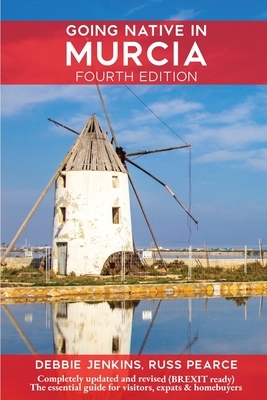 GOING NATIVE IN
MURCIA
FOURTH EDITION

DEBBIE JENKINS, RUSS PEARCE

Completely updated and revised (BREXIT ready)
The essential guide for visitors, expats & homebuyers